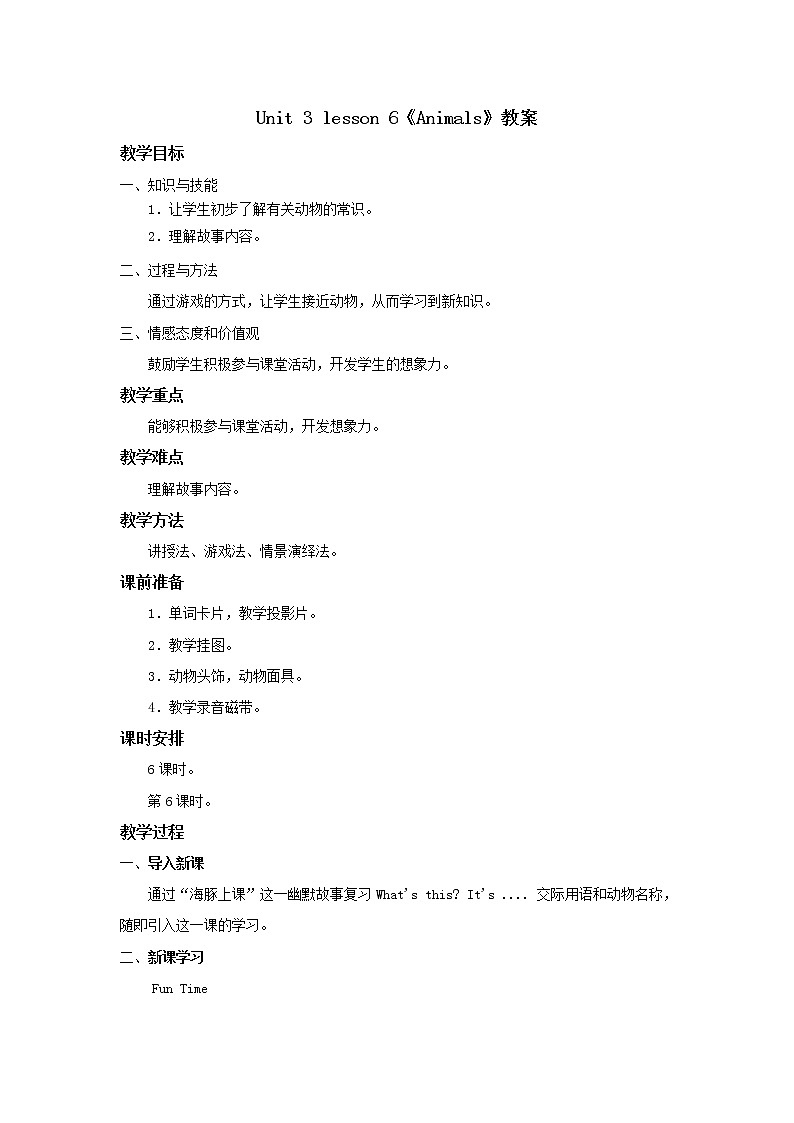 Unit 3 lesson 6《Animals》教案

教学目标

一、知识与技能

1．让学生初步了解有关动物的常识。

2．理解故事内容。

二、过程与方法

通过游戏的方式，让学生接近动物，从而学习到新知识。

三、情感态度和价值观

鼓励学生积极参与课堂活动，开发学生的想象力。

教学重点

能够积极参与课堂活动，开发想象力。

教学难点

理解故事内容。

教学方法

讲授法、游戏法、情景演绎法。

课前准备

1．单词卡片，教学投影片。

2．教学挂图。

3．动物头饰，动物面具。

4．教学录音磁带。

课时安排

6课时。

第6课时。

教学过程

一、导入新课

通过“海豚上课”这一幽默故事复习 What's this? It's .... 交际用语和动物名称，随即引入这一课的学习。

二、新课学习

Fun Time